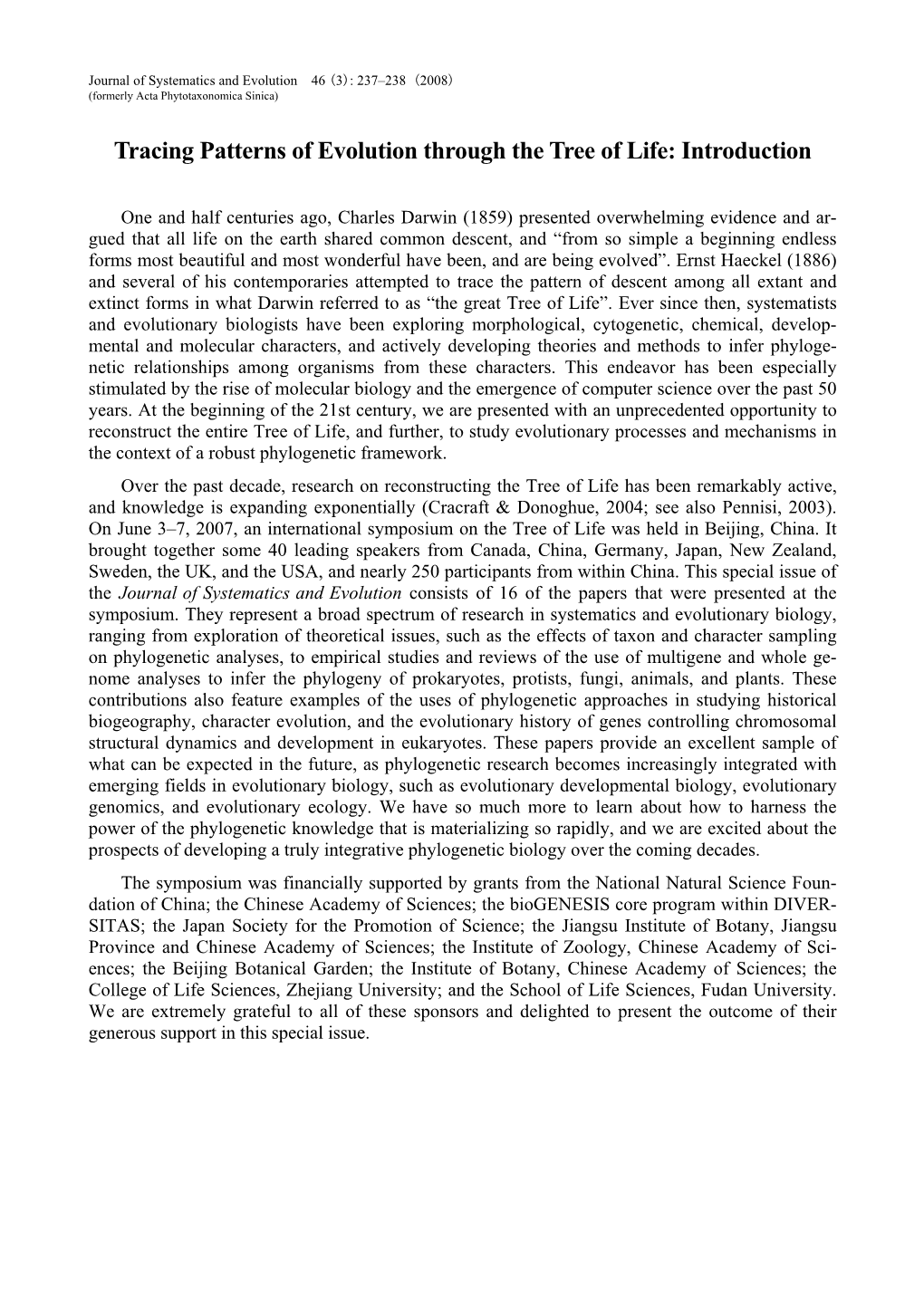 Journal of Systematics and Evolution 46 (3): 237–238 (2008)
(formerly Acta Phytotaxonomica Sinica)

Tracing Patterns of Evolution through the Tree of Life: Introduction

One and half centuries ago, Charles Darwin (1859) presented overwhelming evidence and argued that all life on the earth shared common descent, and “from so simple a beginning endless forms most beautiful and most wonderful have been, and are being evolved”. Ernst Haeckel (1886) and several of his contemporaries attempted to trace the pattern of descent among all extant and extinct forms in what Darwin referred to as “the great Tree of Life”. Ever since then, systematists and evolutionary biologists have been exploring morphological, cytogenetic, chemical, developmental and molecular characters, and actively developing theories and methods to infer phylogenetic relationships among organisms from these characters. This endeavor has been especially stimulated by the rise of molecular biology and the emergence of computer science over the past 50 years. At the beginning of the 21st century, we are presented with an unprecedented opportunity to reconstruct the entire Tree of Life, and further, to study evolutionary processes and mechanisms in the context of a robust phylogenetic framework.

Over the past decade, research on reconstructing the Tree of Life has been remarkably active, and knowledge is expanding exponentially (Cracraft & Donoghue, 2004; see also Pennisi, 2003). On June 3–7, 2007, an international symposium on the Tree of Life was held in Beijing, China. It brought together some 40 leading speakers from Canada, China, Germany, Japan, New Zealand, Sweden, the UK, and the USA, and nearly 250 participants from within China. This special issue of the Journal of Systematics and Evolution consists of 16 of the papers that were presented at the symposium. They represent a broad spectrum of research in systematics and evolutionary biology, ranging from exploration of theoretical issues, such as the effects of taxon and character sampling on phylogenetic analyses, to empirical studies and reviews of the use of multigene and whole genome analyses to infer the phylogeny of prokaryotes, protists, fungi, animals, and plants. These contributions also feature examples of the uses of phylogenetic approaches in studying historical biogeography, character evolution, and the evolutionary history of genes controlling chromosomal structural dynamics and development in eukaryotes. These papers provide an excellent sample of what can be expected in the future, as phylogenetic research becomes increasingly integrated with emerging fields in evolutionary biology, such as evolutionary developmental biology, evolutionary genomics, and evolutionary ecology. We have so much more to learn about how to harness the power of the phylogenetic knowledge that is materializing so rapidly, and we are excited about the prospects of developing a truly integrative phylogenetic biology over the coming decades.

The symposium was financially supported by grants from the National Natural Science Foundation of China; the Chinese Academy of Sciences; the bioGENESIS core program within DIVERSITAS; the Japan Society for the Promotion of Science; the Jiangsu Institute of Botany, Jiangsu Province and Chinese Academy of Sciences; the Institute of Zoology, Chinese Academy of Sciences; the Beijing Botanical Garden; the Institute of Botany, Chinese Academy of Sciences; the College of Life Sciences, Zhejiang University; and the School of Life Sciences, Fudan University. We are extremely grateful to all of these sponsors and delighted to present the outcome of their generous support in this special issue.